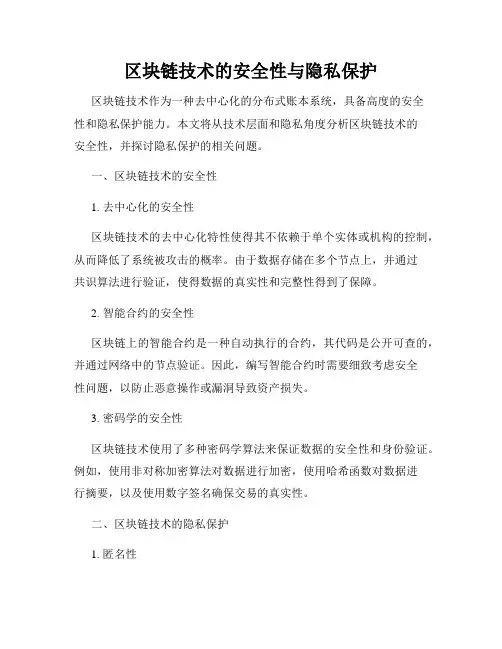 区块链技术的安全性与隐私保护

区块链技术作为一种去中心化的分布式账本系统，具备高度的安全性和隐私保护能力。本文将从技术层面和隐私角度分析区块链技术的安全性，并探讨隐私保护的相关问题。

一、区块链技术的安全性

1. 去中心化的安全性

区块链技术的去中心化特性使得其不依赖于单个实体或机构的控制，从而降低了系统被攻击的概率。由于数据存储在多个节点上，并通过共识算法进行验证，使得数据的真实性和完整性得到了保障。

2. 智能合约的安全性

区块链上的智能合约是一种自动执行的合约，其代码是公开可查的，并通过网络中的节点验证。因此，编写智能合约时需要细致考虑安全性问题，以防止恶意操作或漏洞导致资产损失。

3. 密码学的安全性

区块链技术使用了多种密码学算法来保证数据的安全性和身份验证。例如，使用非对称加密算法对数据进行加密，使用哈希函数对数据进行摘要，以及使用数字签名确保交易的真实性。

二、区块链技术的隐私保护

1. 匿名性